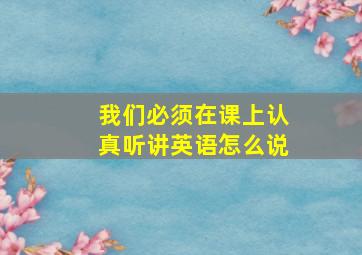 我们必须在课上认真听讲英语怎么说